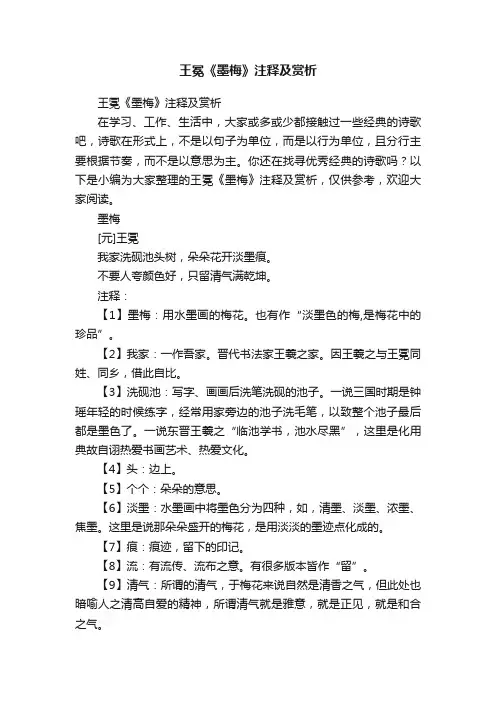 王冕《墨梅》注释及赏析

王冕《墨梅》注释及赏析

在学习、工作、生活中，大家或多或少都接触过一些经典的诗歌吧，诗歌在形式上，不是以句子为单位，而是以行为单位，且分行主要根据节奏，而不是以意思为主。你还在找寻优秀经典的诗歌吗？以下是小编为大家整理的王冕《墨梅》注释及赏析，仅供参考，欢迎大家阅读。

墨梅

[元]王冕

我家洗砚池头树，朵朵花开淡墨痕。

不要人夸颜色好，只留清气满乾坤。

注释：

【1】墨梅：用水墨画的梅花。也有作“淡墨色的梅,是梅花中的珍品”。

【2】我家：一作吾家。晋代书法家王羲之家。因王羲之与王冕同姓、同乡，借此自比。

【3】洗砚池：写字、画画后洗笔洗砚的池子。一说三国时期是钟瑶年轻的时候练字，经常用家旁边的池子洗毛笔，以致整个池子最后都是墨色了。一说东晋王羲之“临池学书，池水尽黑”，这里是化用典故自诩热爱书画艺术、热爱文化。

【4】头：边上。

【5】个个：朵朵的意思。

【6】淡墨：水墨画中将墨色分为四种，如，清墨、淡墨、浓墨、焦墨。这里是说那朵朵盛开的梅花，是用淡淡的墨迹点化成的。

【7】痕：痕迹，留下的印记。

【8】流：有流传、流布之意。有很多版本皆作“留”。

【9】清气：所谓的清气，于梅花来说自然是清香之气，但此处也暗喻人之清高自爱的精神，所谓清气就是雅意，就是正见，就是和合之气。